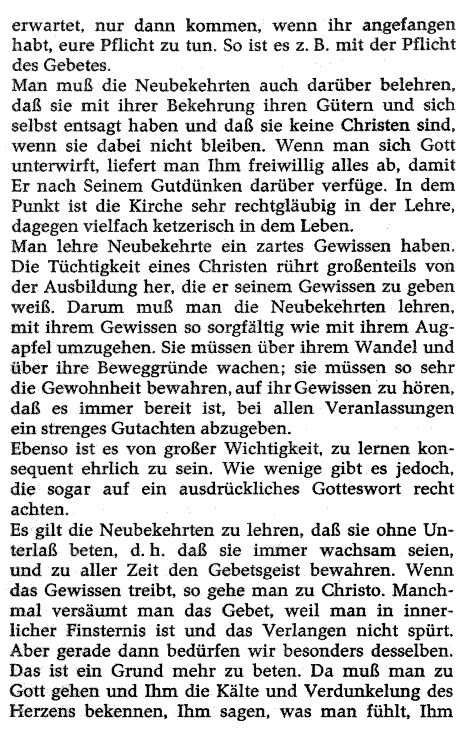 erwartet, nur dann kommen, wenn ihr angefangen habt, eure Pflicht zu tun. So ist es z. B. mit der Pflicht des Gebetes.
Man muß die Neubekehrten auch darüber belehren, daß sie mit ihrer Bekehrung ihren Gütern und sich selbst entsagt haben und daß sie keine Christen sind, wenn sie dabei nicht bleiben. Wenn man sich Gott unterwirft, liefert man Ihm freiwillig alles ab, damit Er nach Seinem Gutdünken darüber verfüge. In dem Punkt ist die Kirche sehr rechtgläubig in der Lehre, dagegen vielfach ketzerisch in dem Leben.
Man lehre Neubekehrte ein zartes Gewissen haben. Die Tüchtigkeit eines Christen rührt großenteils von der Ausbildung her, die er seinem Gewissen zu geben weiß. Darum muß man die Neubekehrten lehren, mit ihrem Gewissen so sorgfältig wie mit ihrem Augapfel umzugehen. Sie müssen über ihrem Wandel und über ihre Beweggründe wachen; sie müssen so sehr die Gewohnheit bewahren, auf ihr Gewissen zu hören, daß es immer bereit ist, bei allen Veranlassungen ein strenges Gutachten abzugeben.
Ebenso ist es von großer Wichtigkeit, zu lernen konsequent ehrlich zu sein. Wie wenige gibt es jedoch, die sogar auf ein ausdrückliches Gotteswort recht achten.
Es gilt die Neubekehrten zu lehren, daß sie ohne Unterlaß beten, d. h. daß sie immer wachsam seien, und zu aller Zeit den Gebetsgeist bewahren. Wenn das Gewissen treibt, so gehe man zu Christo. Manchmal versäumt man das Gebet, weil man in innerlicher Finsternis ist und das Verlangen nicht spürt. Aber gerade dann bedürfen wir besonders desselben. Das ist ein Grund mehr zu beten. Da muß man zu Gott gehen und Ihm die Kälte und Verdunkelung des Herzens bekennen, Ihm sagen, was man fühlt, Ihm